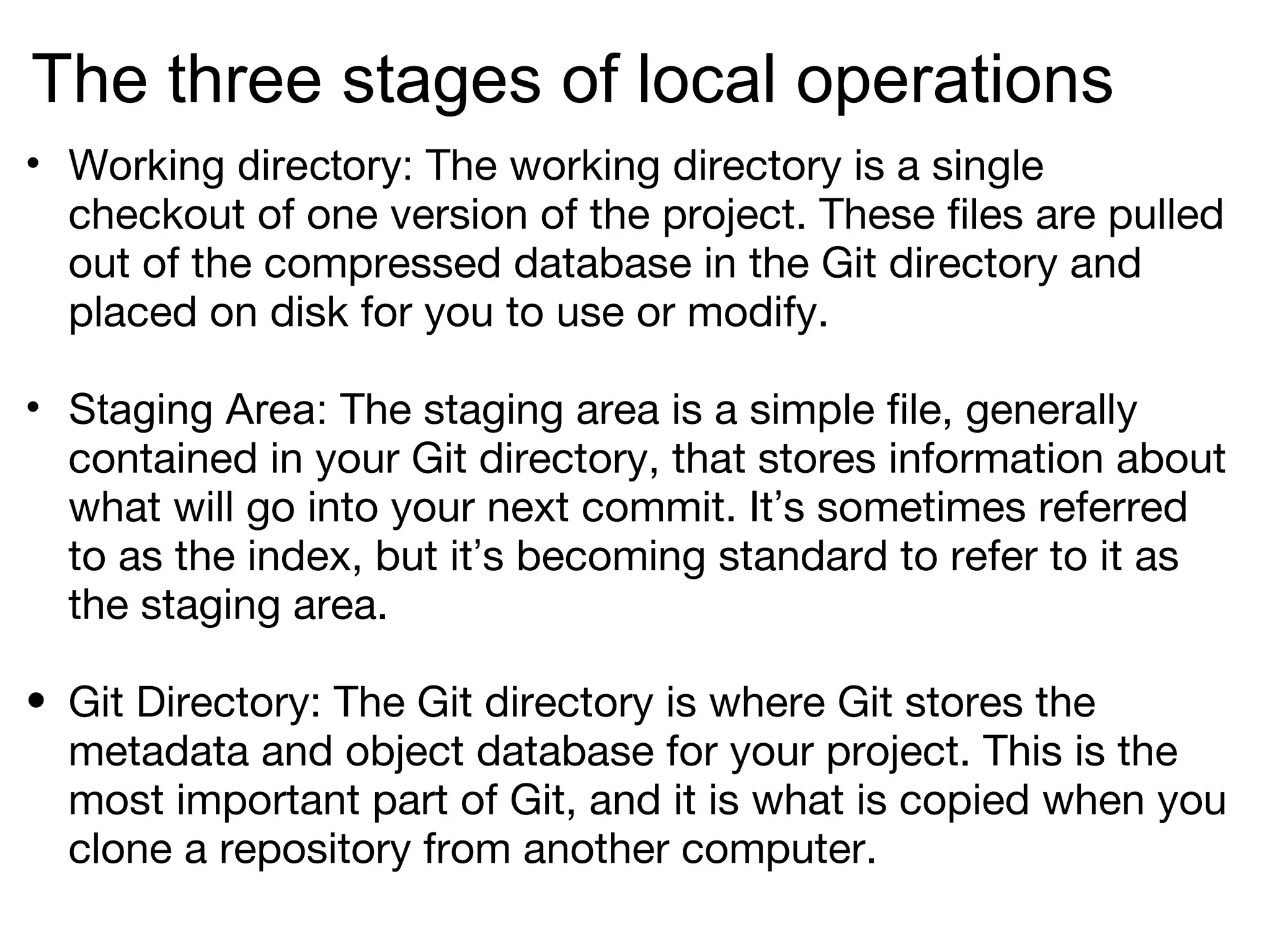 The three stages of local operations

• Working directory: The working directory is a single checkout of one version of the project. These files are pulled out of the compressed database in the Git directory and placed on disk for you to use or modify.

• Staging Area: The staging area is a simple file, generally contained in your Git directory, that stores information about what will go into your next commit. It’s sometimes referred to as the index, but it’s becoming standard to refer to it as the staging area.

• Git Directory: The Git directory is where Git stores the metadata and object database for your project. This is the most important part of Git, and it is what is copied when you clone a repository from another computer.